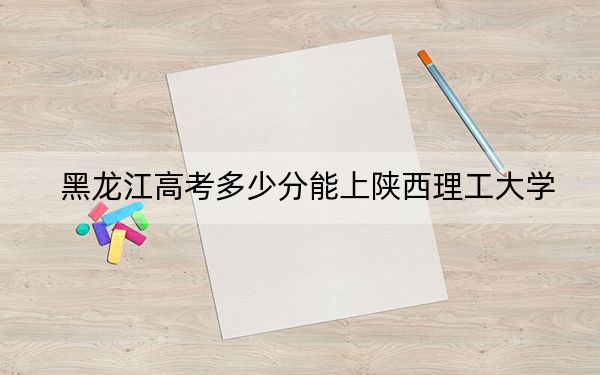 黑龙江高考多少分能上陕西理工大学